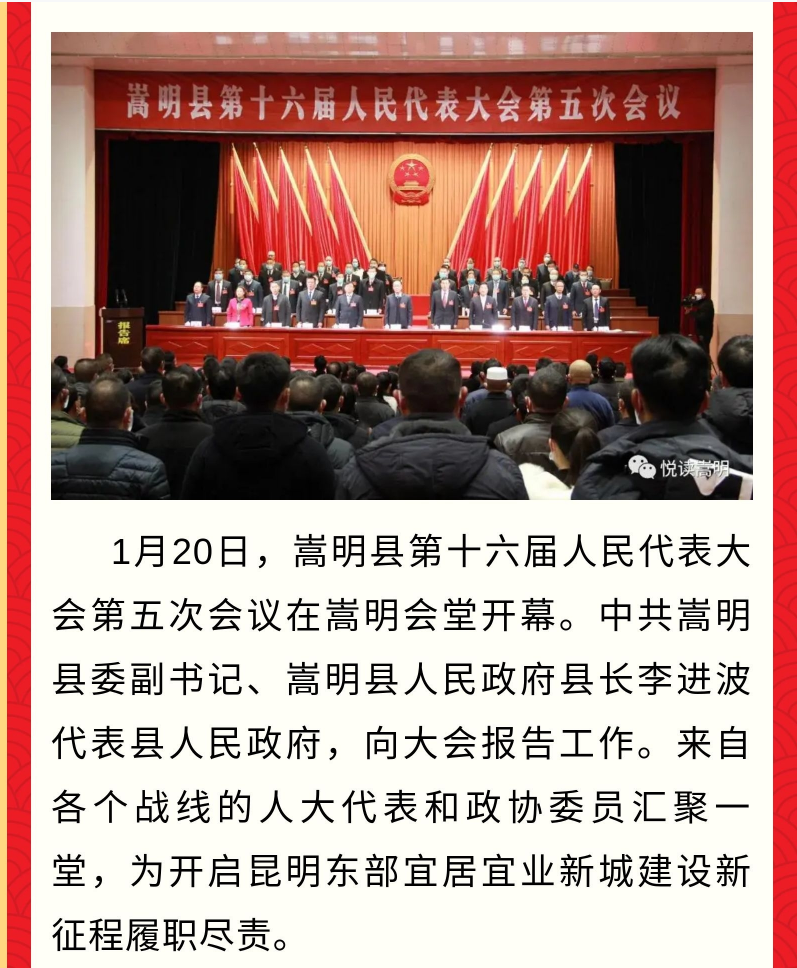 嵩明县第十六届人民代表大会第五次会议

报告席

悦读嵩明

1月20日，嵩明县第十六届人民代表大会第五次会议在嵩明会堂开幕。中共嵩明县委副书记、嵩明县人民政府县长李进波代表县人民政府，向大会报告工作。来自各个战线的人大代表和政协委员汇聚一堂，为开启昆明东部宜居宜业新城建设新征程履职尽责。